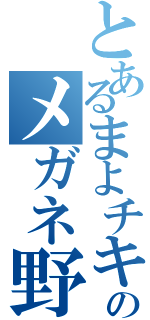 とあるまよチキの
メガネ野